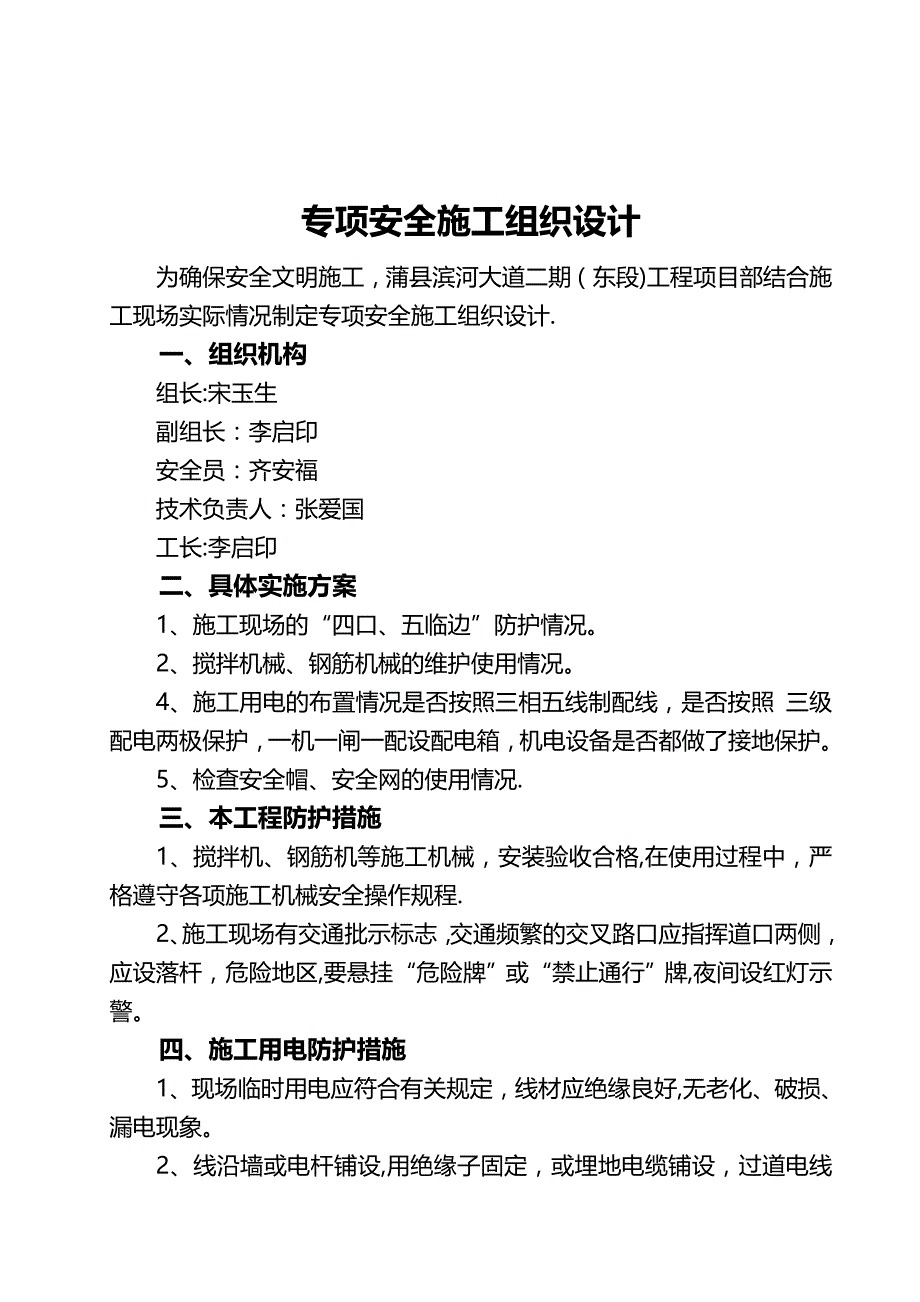 专项安全施工组织设计

为确保安全文明施工，蒲县滨河大道二期（东段)工程项目部结合施工现场实际情况制定专项安全施工组织设计.

一、组织机构

组长:宋玉生

副组长：李启印

安全员：齐安福

技术负责人：张爱国

工长:李启印

二、具体实施方案

1、施工现场的“四口、五临边”防护情况。

2、搅拌机械、钢筋机械的维护使用情况。

4、施工用电的布置情况是否按照三相五线制配线，是否按照 三级配电两极保护，一机一闸一配设配电箱，机电设备是否都做了接地保护。

5、检查安全帽、安全网的使用情况.

三、本工程防护措施

1、搅拌机、钢筋机等施工机械，安装验收合格,在使用过程中，严格遵守各项施工机械安全操作规程.

2、施工现场有交通批示标志 ,交通频繁的交叉路口应指挥道口两侧，应设落杆，危险地区,要悬挂“危险牌”或“禁止通行”牌,夜间设红灯示警。

四、施工用电防护措施

1、现场临时用电应符合有关规定，线材应绝缘良好,无老化、破损、漏电现象。

2、线沿墙或电杆铺设,用绝缘子固定，或埋地电缆铺设，过道电线